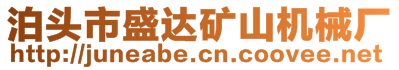 泊头市盛达矿山机械厂
http://juneabe.cn.coovee.net